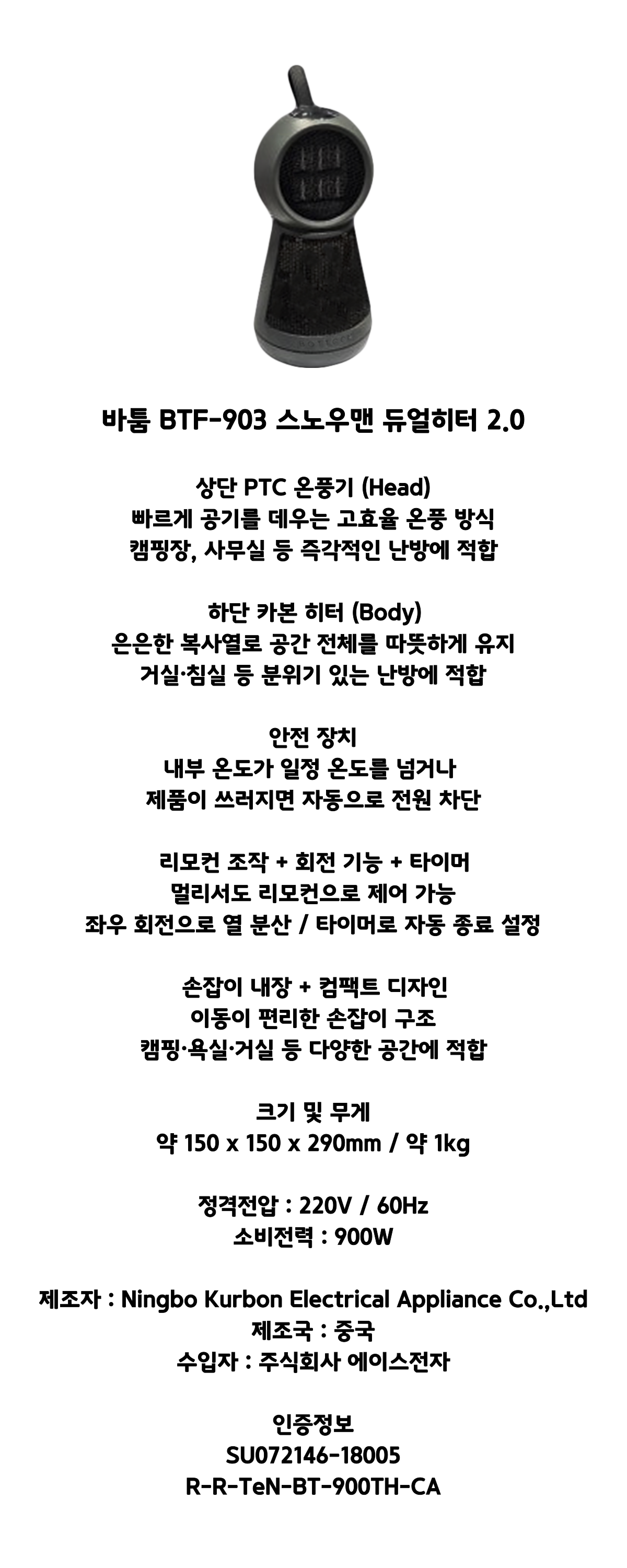 바툼 BTF-903 스노우맨 듀얼히터 2.0

상단 PTC 온풍기 (Head)
빠르게 공기를 데우는 고효율 온풍 방식
캠핑장, 사무실 등 즉각적인 난방에 적합

하단 카본 히터 (Body)
은은한 복사열로 공간 전체를 따뜻하게 유지
거실·침실 등 분위기 있는 난방에 적합

안전 장치
내부 온도가 일정 온도를 넘거나
제품이 쓰러지면 자동으로 전원 차단

리모컨 조작 + 회전 기능 + 타이머
멀리서도 리모컨으로 제어 가능
좌우 회전으로 열 분산 / 타이머로 자동 종료 설정

손잡이 내장 + 컴팩트 디자인
이동이 편리한 손잡이 구조
캠핑·욕실·거실 등 다양한 공간에 적합

크기 및 무게
약 150 x 150 x 290mm / 약 1kg

정격전압 : 220V / 60Hz
소비전력 : 900W

제조자 : Ningbo Kurbon Electrical Appliance Co.,Ltd
제조국 : 중국
수입자 : 주식회사 에이스전자

인증정보
SU072146-18005
R-R-TeN-BT-900TH-CA